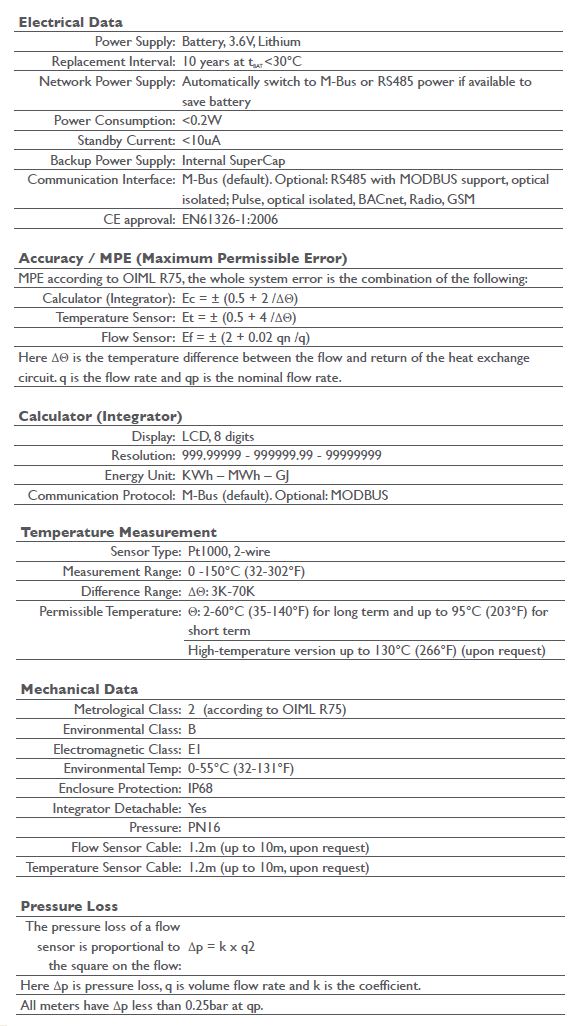 **Electrical Data**

| | |
|---|---|
| Power Supply: | Battery, 3.6V, Lithium |
| Replacement Interval: | 10 years at $t_{BAT}$ <30°C |
| Network Power Supply: | Automatically switch to M-Bus or RS485 power if available to save battery |
| Power Consumption: | <0.2W |
| Standby Current: | <10uA |
| Backup Power Supply: | Internal SuperCap |
| Communication Interface: | M-Bus (default). Optional: RS485 with MODBUS support, optical isolated; Pulse, optical isolated, BACnet, Radio, GSM |
| CE approval: | EN61326-1:2006 |

**Accuracy / MPE (Maximum Permissible Error)**

MPE according to OIML R75, the whole system error is the combination of the following:

| | |
|---|---|
| Calculator (Integrator): | Ec = ± (0.5 + 2 /ΔΘ) |
| Temperature Sensor: | Et = ± (0.5 + 4 /ΔΘ) |
| Flow Sensor: | Ef = ± (2 + 0.02 qn /q) |

Here ΔΘ is the temperature difference between the flow and return of the heat exchange circuit. q is the flow rate and qp is the nominal flow rate.

**Calculator (Integrator)**

| | |
|---|---|
| Display: | LCD, 8 digits |
| Resolution: | 999.99999 - 999999.99 - 99999999 |
| Energy Unit: | KWh – MWh – GJ |
| Communication Protocol: | M-Bus (default). Optional: MODBUS |

**Temperature Measurement**

| | |
|---|---|
| Sensor Type: | Pt1000, 2-wire |
| Measurement Range: | 0 -150°C (32-302°F) |
| Difference Range: | ΔΘ: 3K-70K |
| Permissible Temperature: | Θ: 2-60°C (35-140°F) for long term and up to 95°C (203°F) for short term |
| | High-temperature version up to 130°C (266°F) (upon request) |

**Mechanical Data**

| | |
|---|---|
| Metrological Class: | 2 (according to OIML R75) |
| Environmental Class: | B |
| Electromagnetic Class: | E1 |
| Environmental Temp: | 0-55°C (32-131°F) |
| Enclosure Protection: | IP68 |
| Integrator Detachable: | Yes |
| Pressure: | PN16 |
| Flow Sensor Cable: | 1.2m (up to 10m, upon request) |
| Temperature Sensor Cable: | 1.2m (up to 10m, upon request) |

**Pressure Loss**

| | |
|---|---|
| The pressure loss of a flow sensor is proportional to the square on the flow: | Δp = k x q2 |

Here Δp is pressure loss, q is volume flow rate and k is the coefficient.
All meters have Δp less than 0.25bar at qp.